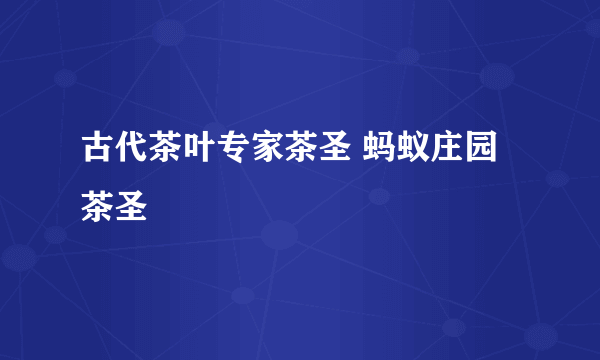 古代茶叶专家茶圣 蚂蚁庄园茶圣